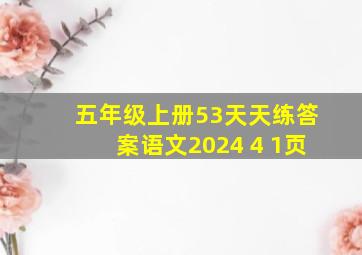 五年级上册53天天练答案语文2024 4 1页